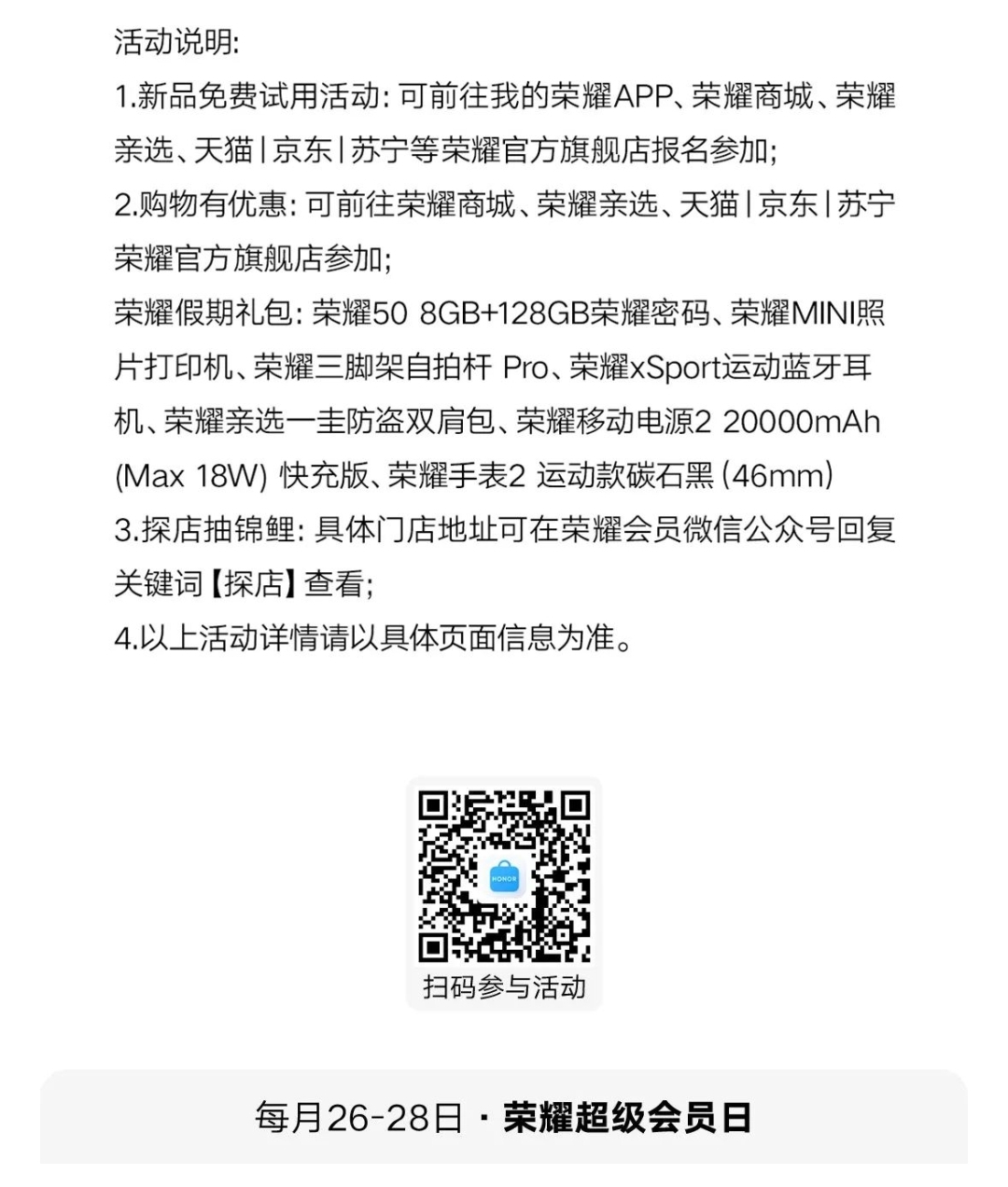 活动说明:
1.新品免费试用活动: 可前往我的荣耀APP、荣耀商城、荣耀亲选、天猫 | 京东 | 苏宁等荣耀官方旗舰店报名参加;
2.购物有优惠: 可前往荣耀商城、荣耀亲选、天猫 | 京东 | 苏宁荣耀官方旗舰店参加;
荣耀假期礼包: 荣耀50 8GB+128GB荣耀密码、荣耀MINI照片打印机、荣耀三脚架自拍杆 Pro、荣耀xSport运动蓝牙耳机、荣耀亲选一圭防盗双肩包、荣耀移动电源2 20000mAh (Max 18W) 快充版、荣耀手表2 运动款碳石黑 (46mm)
3.探店抽锦鲤: 具体门店地址可在荣耀会员微信公众号回复关键词【探店】查看;
4.以上活动详情请以具体页面信息为准。

HONOR
扫码参与活动

每月26-28日 · 荣耀超级会员日